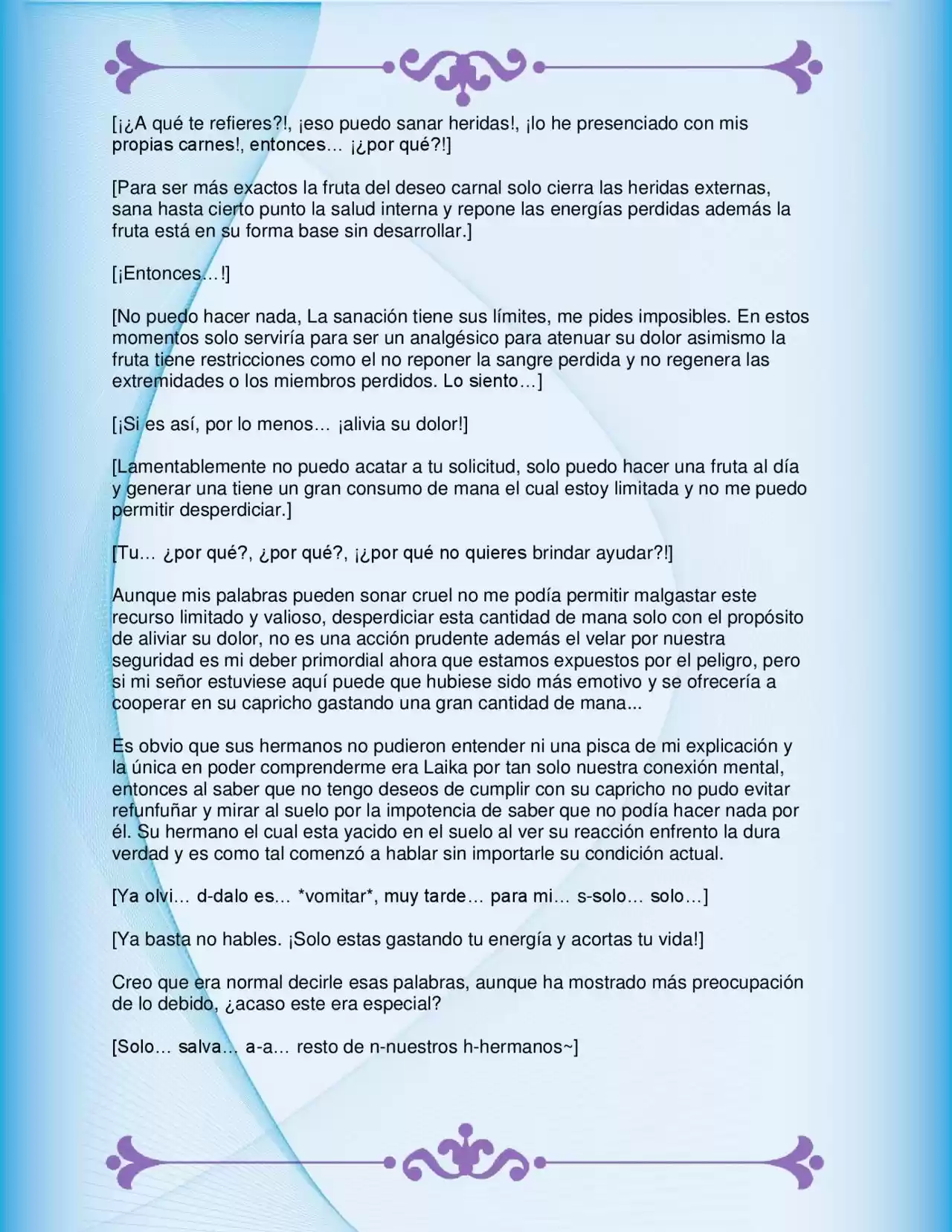 [¡¿A qué te refieres?!, ¡eso puedo sanar heridas!, ¡lo he presenciado con mis propias carnes!, entonces… ¡¿por qué?!]

[Para ser más exactos la fruta del deseo carnal solo cierra las heridas externas, sana hasta cierto punto la salud interna y repone las energías perdidas además la fruta está en su forma base sin desarrollar.]

[¡Entonces…!]

[No puedo hacer nada, La sanación tiene sus límites, me pides imposibles. En estos momentos solo serviría para ser un analgésico para atenuar su dolor asimismo la fruta tiene restricciones como el no reponer la sangre perdida y no regenera las extremidades o los miembros perdidos. Lo siento…]

[¡Si es así, por lo menos… ¡alivia su dolor!]

[Lamentablemente no puedo acatar a tu solicitud, solo puedo hacer una fruta al día y generar una tiene un gran consumo de mana el cual estoy limitada y no me puedo permitir desperdiciar.]

[Tu… ¿por qué?, ¿por qué?, ¡¿por qué no quieres brindar ayudar?!]

Aunque mis palabras pueden sonar cruel no me podía permitir malgastar este recurso limitado y valioso, desperdiciar esta cantidad de mana solo con el propósito de aliviar su dolor, no es una acción prudente además el velar por nuestra seguridad es mi deber primordial ahora que estamos expuestos por el peligro, pero si mi señor estuviese aquí puede que hubiese sido más emotivo y se ofrecería a cooperar en su capricho gastando una gran cantidad de mana...

Es obvio que sus hermanos no pudieron entender ni una pisca de mi explicación y la única en poder comprenderme era Laika por tan solo nuestra conexión mental, entonces al saber que no tengo deseos de cumplir con su capricho no pudo evitar refunfuñar y mirar al suelo por la impotencia de saber que no podía hacer nada por él. Su hermano el cual esta yacido en el suelo al ver su reacción enfrento la dura verdad y es como tal comenzó a hablar sin importarle su condición actual.

[Ya olvi… d-dalo es… *vomitar*, muy tarde… para mi… s-solo… solo…]

[Ya basta no hables. ¡Solo estas gastando tu energía y acortas tu vida!]

Creo que era normal decirle esas palabras, aunque ha mostrado más preocupación de lo debido, ¿acaso este era especial?

[Solo… salva… a-a… resto de n-nuestros h-hermanos~]